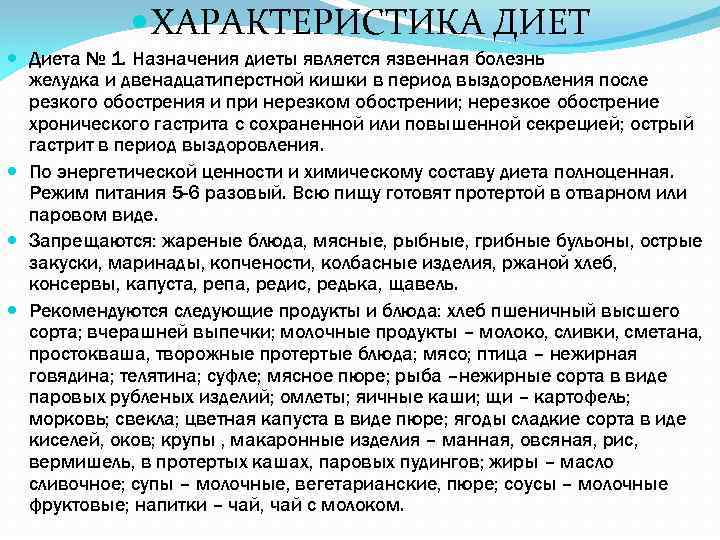 ХАРАКТЕРИСТИКА ДИЕТ

Диета № 1. Назначения диеты является язвенная болезнь желудка и двенадцатиперстной кишки в период выздоровления после резкого обострения и при нерезком обострении; нерезкое обострение хронического гастрита с сохраненной или повышенной секрецией; острый гастрит в период выздоровления.

По энергетической ценности и химическому составу диета полноценная. Режим питания 5-6 разовый. Всю пищу готовят протертой в отварном или паровом виде.

Запрещаются: жареные блюда, мясные, рыбные, грибные бульоны, острые закуски, маринады, копчености, колбасные изделия, ржаной хлеб, консервы, капуста, репа, редис, редька, щавель.

Рекомендуются следующие продукты и блюда: хлеб пшеничный высшего сорта; вчерашней выпечки; молочные продукты – молоко, сливки, сметана, простокваша, творожные протертые блюда; мясо; птица – нежирная говядина; телятина; суфле; мясное пюре; рыба –нежирные сорта в виде паровых рубленых изделий; омлеты; яичные каши; щи – картофель; морковь; свекла; цветная капуста в виде пюре; ягоды сладкие сорта в иде киселей, оков; крупы , макаронные изделия – манная, овсяная, рис, вермишель, в протертых кашах, паровых пудингов; жиры – масло сливочное; супы – молочные, вегетарианские, пюре; соусы – молочные фруктовые; напитки – чай, чай с молоком.